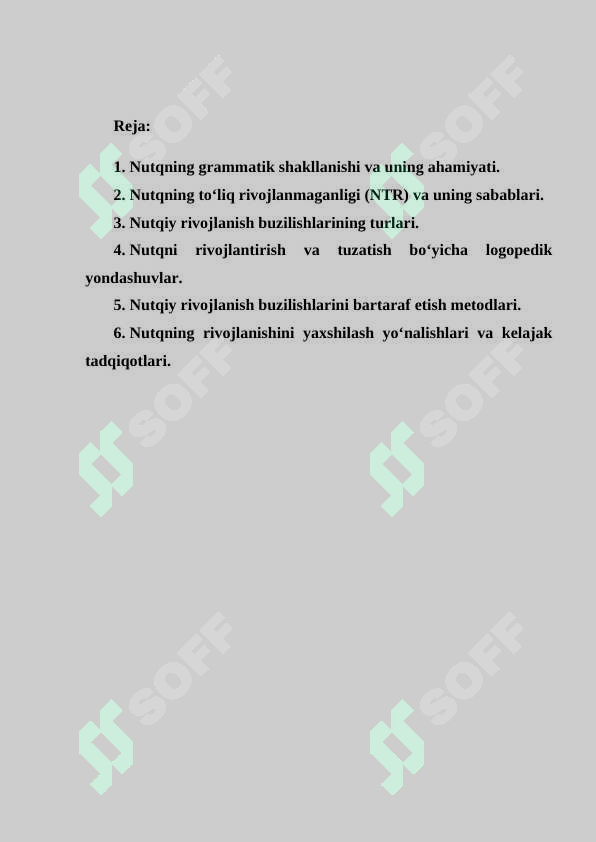 Reja:

1. Nutqning grammatik shakllanishi va uning ahamiyati.

2. Nutqning to‘liq rivojlanmaganligi (NTR) va uning sabablari.

3. Nutqiy rivojlanish buzilishlarining turlari.

4. Nutqni rivojlantirish va tuzatish bo‘yicha logopedik yondashuvlar.

5. Nutqiy rivojlanish buzilishlarini bartaraf etish metodlari.

6. Nutqning rivojlanishini yaxshilash yo‘nalishlari va kelajak tadqiqotlari.

SOFF SOFF SOFF SOFF SOFF SOFF